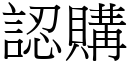 認購